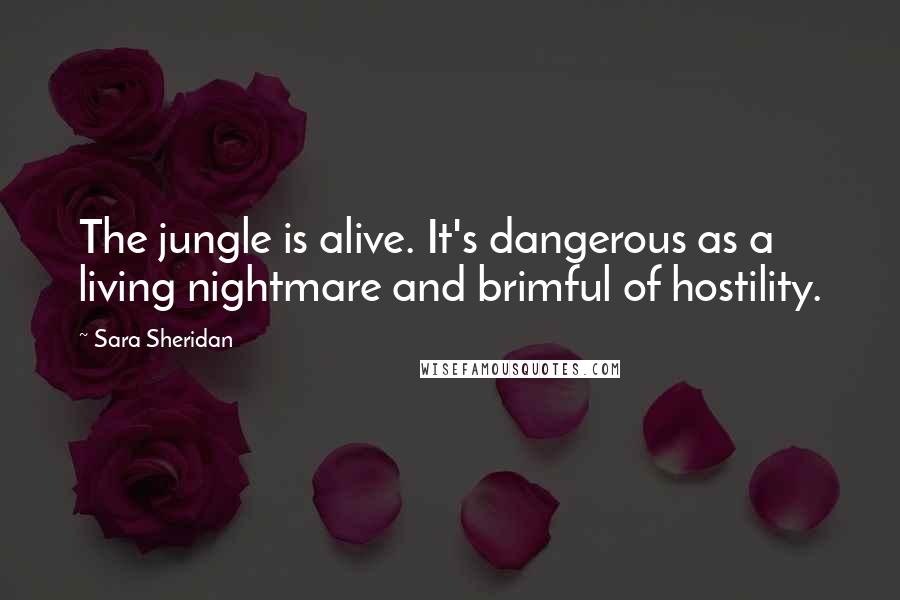 The jungle is alive. It's dangerous as a living nightmare and brimful of hostility.

~ Sara Sheridan

WISEFAMOUSQUOTES.COM